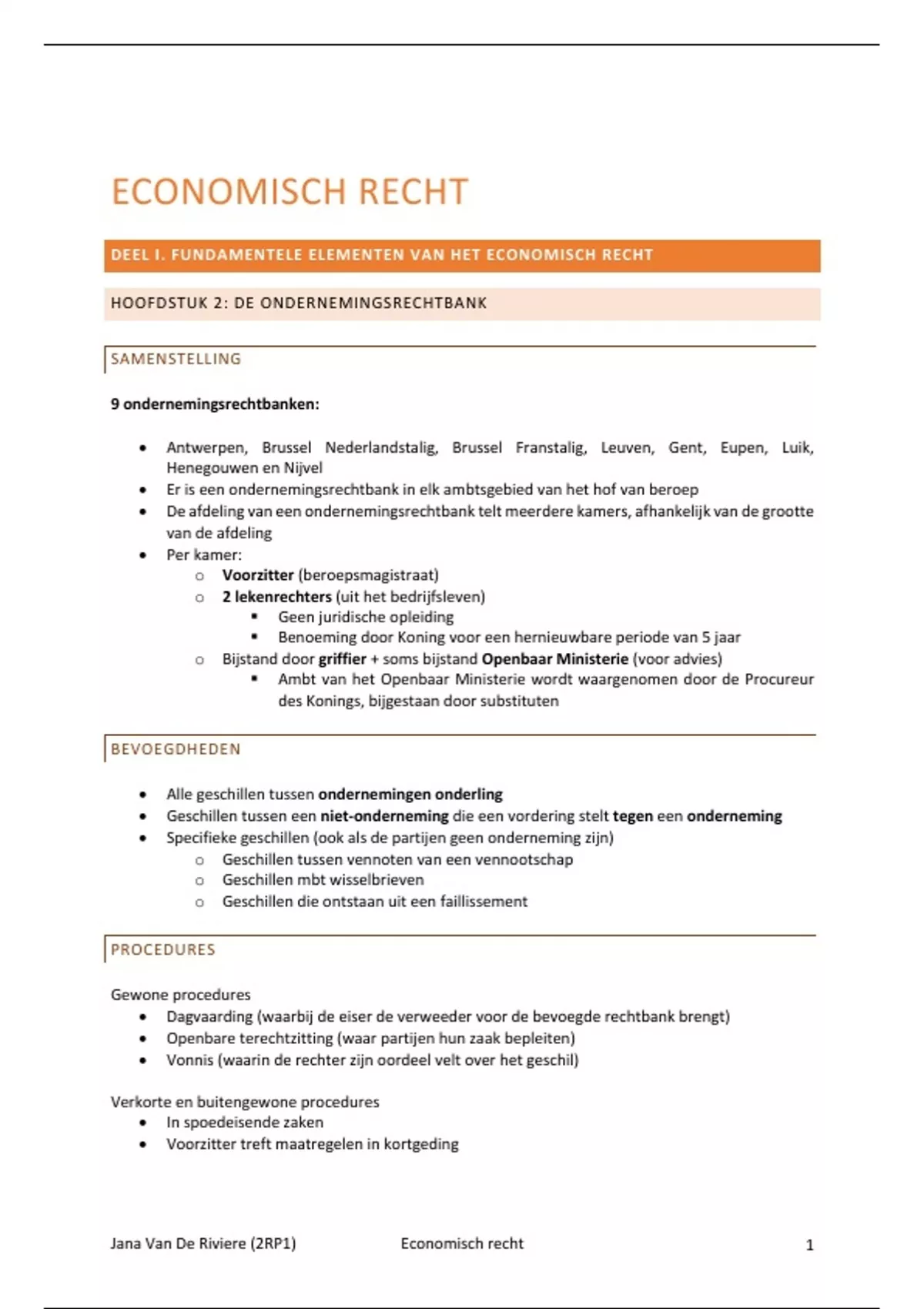 ECONOMISCH RECHT

DEEL I. FUNDAMENTELE ELEMENTEN VAN HET ECONOMISCH RECHT

HOOFDSTUK 2: DE ONDERNEMINGSRECHTBANK

SAMENSTELLING

9 ondernemingsrechtbanken:

- Antwerpen, Brussel Nederlandstalig, Brussel Franstalig, Leuven, Gent, Eupen, Luik, Henegouwen en Nijvel
- Er is een ondernemingsrechtbank in elk ambtsgebied van het hof van beroep
- De afdeling van een ondernemingsrechtbank telt meerdere kamers, afhankelijk van de grootte van de afdeling
- Per kamer:
  - Voorzitter (beroepsmagistraat)
  - 2 lekenrechters (uit het bedrijfsleven)
    - Geen juridische opleiding
    - Benoeming door Koning voor een hernieuwbare periode van 5 jaar
  - Bijstand door griffier + soms bijstand Openbaar Ministerie (voor advies)
    - Ambt van het Openbaar Ministerie wordt waargenomen door de Procureur des Konings, bijgestaan door substituten

BEVOEGDHEDEN

- Alle geschillen tussen ondernemingen onderling
- Geschillen tussen een niet-onderneming die een vordering stelt tegen een onderneming
- Specifieke geschillen (ook als de partijen geen onderneming zijn)
  - Geschillen tussen vennoten van een vennootschap
  - Geschillen mbt wisselbrieven
  - Geschillen die ontstaan uit een faillissement

PROCEDURES

Gewone procedures
- Dagvaarding (waarbij de eiser de verweeder voor de bevoegde rechtbank brengt)
- Openbare terechtzitting (waar partijen hun zaak bepleiten)
- Vonnis (waarin de rechter zijn oordeel velt over het geschil)

Verkorte en buitengewone procedures
- In spoedeisende zaken
- Voorzitter treft maatregelen in kortgeding

Jana Van De Riviere (2RP1) Economisch recht 1